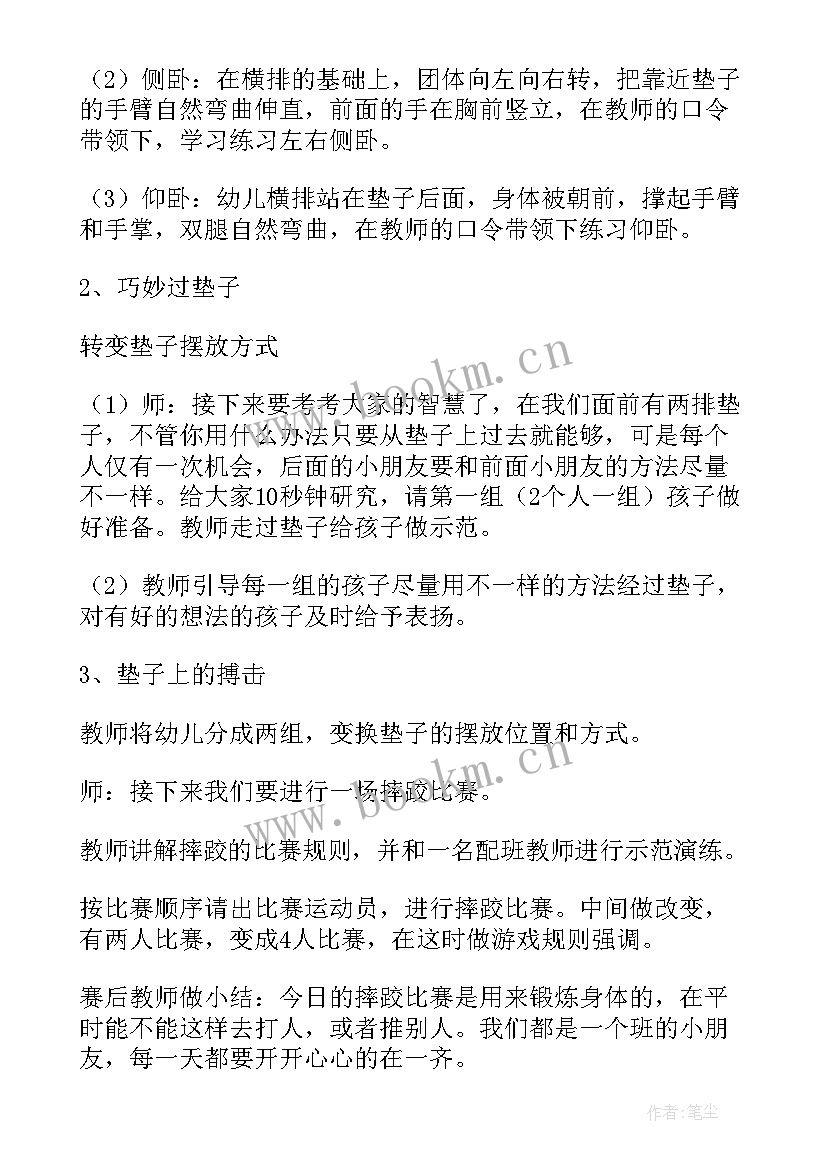 （2）侧卧：在横排的基础上，团体向左向右转，把靠近垫子的手臂自然弯曲伸直，前面的手在胸前竖立，在教师的口令带领下，学习练习左右侧卧。

（3）仰卧：幼儿横排站在垫子后面，身体被朝前，撑起手臂和手掌，双腿自然弯曲，在教师的口令带领下练习仰卧。

2、巧妙过垫子

转变垫子摆放方式

（1）师：接下来要考考大家的智慧了，在我们面前有两排垫子，不管你用什么办法只要从垫子上过去就能够，可是每个人仅有一次机会，后面的小朋友要和前面小朋友的方法尽量不一样。给大家10秒钟研究，请第一组（2个人一组）孩子做好准备。教师走过垫子给孩子做示范。

（2）教师引导每一组的孩子尽量用不一样的方法经过垫子，对有好的想法的孩子及时给予表扬。

3、垫子上的搏击

教师将幼儿分成两组，变换垫子的摆放位置和方式。

师：接下来我们要进行一场摔跤比赛。

教师讲解摔跤的比赛规则，并和一名配班教师进行示范演练。

按比赛顺序请出比赛运动员，进行摔跤比赛。中间做改变，有两人比赛，变成4人比赛，在这时做游戏规则强调。

赛后教师做小结：今日的摔跤比赛是用来锻炼身体的，在平时能不能这样去打人，或者推别人。我们都是一个班的小朋友，每一天都要开开心心的在一齐。

www.bookm.cn

www.bookm.cn

作者：笔尘